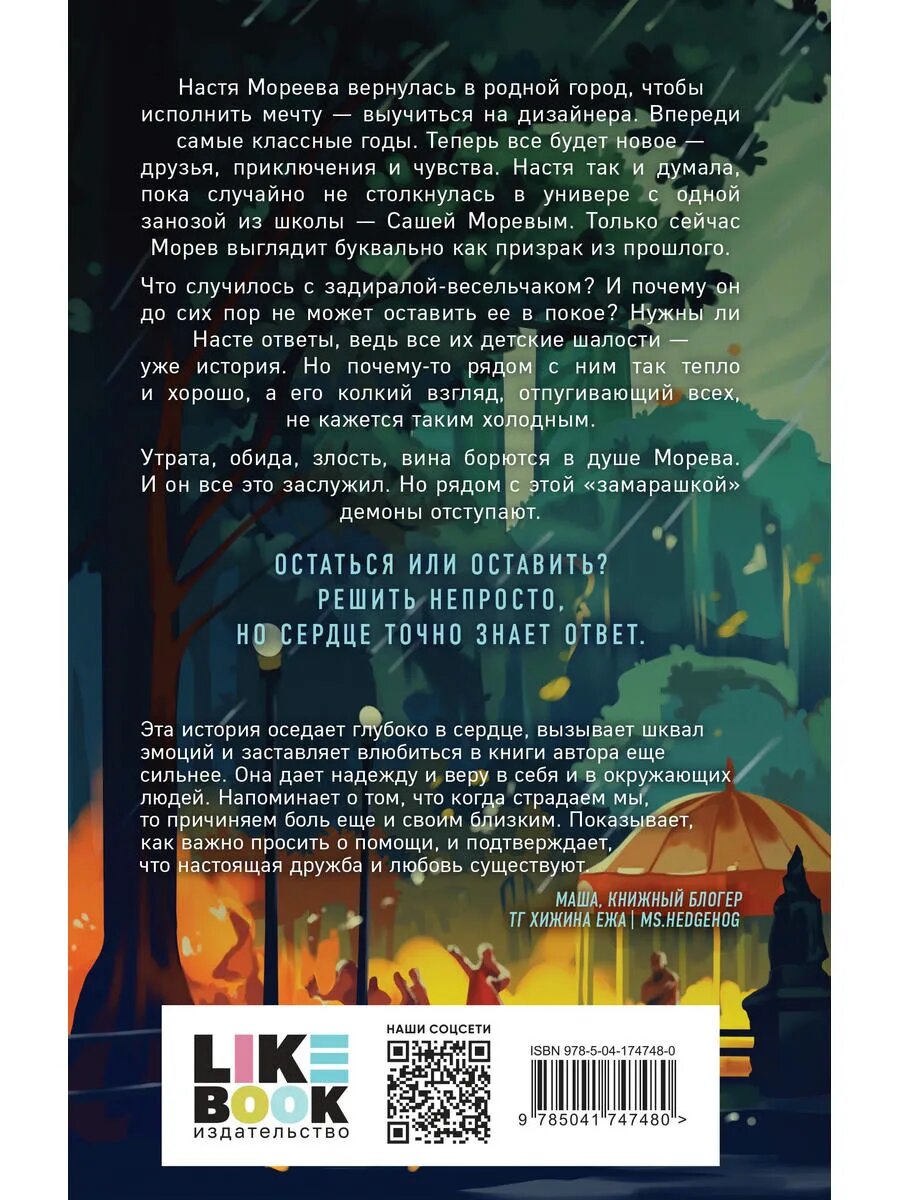 Настя Мореева вернулась в родной город, чтобы исполнить мечту — выучиться на дизайнера. Впереди самые классные годы. Теперь все будет новое — друзья, приключения и чувства. Настя так и думала, пока случайно не столкнулась в универе с одной занозой из школы — Сашей Моревым. Только сейчас Морев выглядит буквально как призрак из прошлого.

Что случилось с задиралой-весельчаком? И почему он до сих пор не может оставить ее в покое? Нужны ли Насте ответы, ведь все их детские шалости — уже история. Но почему-то рядом с ним так тепло и хорошо, а его колкий взгляд, отпугивающий всех, не кажется таким холодным.

Утрата, обида, злость, вина борются в душе Морева. И он все это заслужил. Но рядом с этой «замарашкой» демоны отступают.

ОСТАТЬСЯ ИЛИ ОСТАВИТЬ? РЕШИТЬ НЕПРОСТО, НО СЕРДЦЕ ТОЧНО ЗНАЕТ ОТВЕТ.

Эта история оседает глубоко в сердце, вызывает шквал эмоций и заставляет влюбиться в книги автора еще сильнее. Она дает надежду и веру в себя и в окружающих людей. Напоминает о том, что когда страдаем мы, то причиняем боль еще и своим близким. Показывает, как важно просить о помощи, и подтверждает, что настоящая дружба и любовь существуют.

МАША, КНИЖНЫЙ БЛОГЕР
ТГ ХИЖИНА ЕЖА | MS.HEDGEHOG

LIKE BOOK
издательство

НАШИ СОЦСЕТИ

ISBN 978-5-04-174748-0

9 785041 747480 >